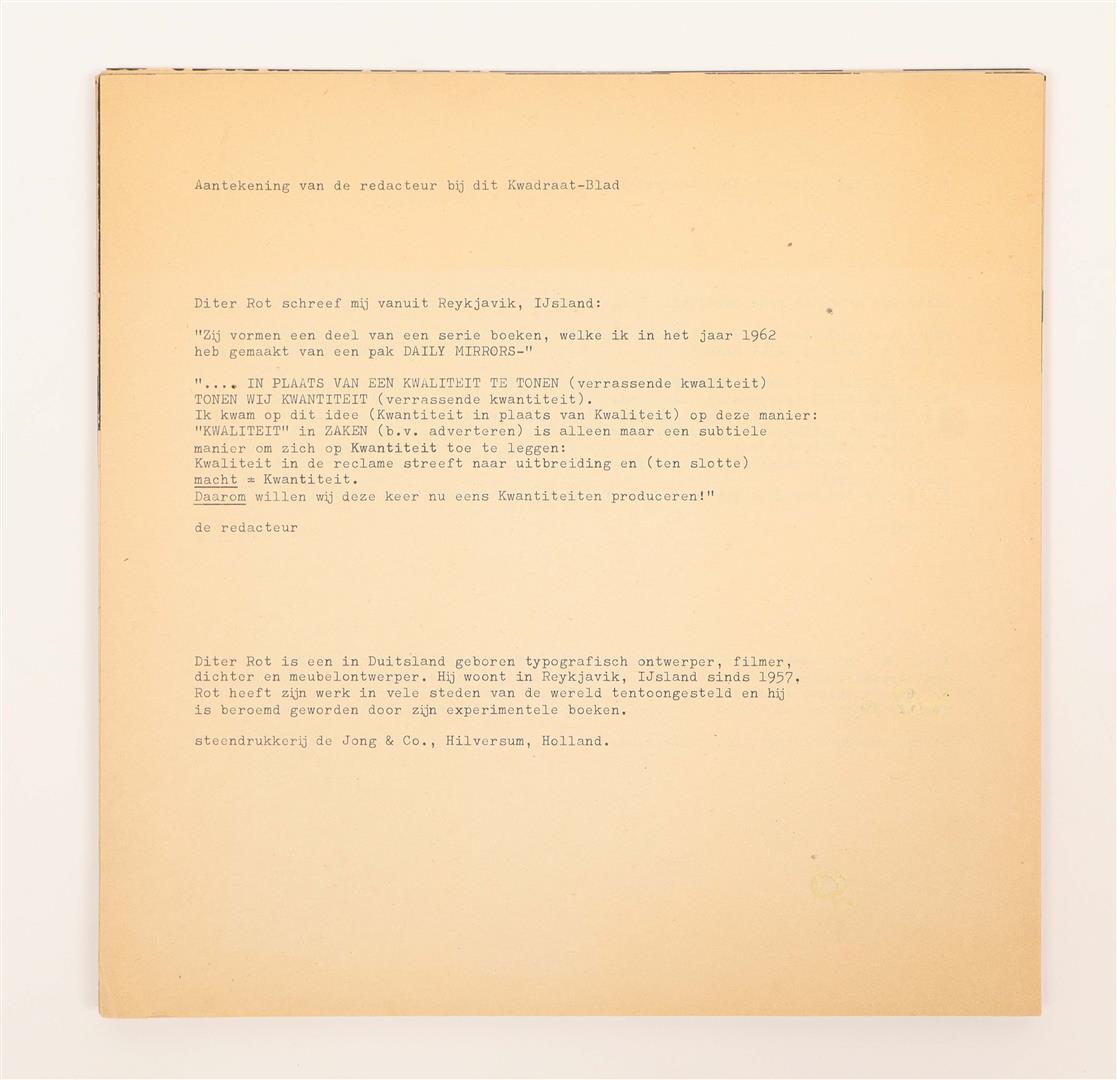 Aantekening van de redacteur bij dit Kwadraat-Blad

Diter Rot schreef mij vanuit Reykjavik, IJsland:

"Zij vormen een deel van een serie boeken, welke ik in het jaar 1962 heb gemaakt van een pak DAILY MIRRORS-"

".... IN PLAATS VAN EEN KWALITEIT TE TONEN (verrassende kwaliteit) TONEN WIJ KWANTITEIT (verrassende kwantiteit).
Ik kwam op dit idee (Kwantiteit in plaats van Kwaliteit) op deze manier:
"KWALITEIT" in ZAKEN (b.v. adverteren) is alleen maar een subtiele manier om zich op Kwantiteit toe te leggen:
Kwaliteit in de reclame streeft naar uitbreiding en (ten slotte) macht = Kwantiteit.
Daarom willen wij deze keer nu eens Kwantiteiten produceren!"

de redacteur

Diter Rot is een in Duitsland geboren typografisch ontwerper, filmer, dichter en meubelontwerper. Hij woont in Reykjavik, IJsland sinds 1957. Rot heeft zijn werk in vele steden van de wereld tentoongesteld en hij is beroemd geworden door zijn experimentele boeken.

steendrukkerij de Jong & Co., Hilversum, Holland.